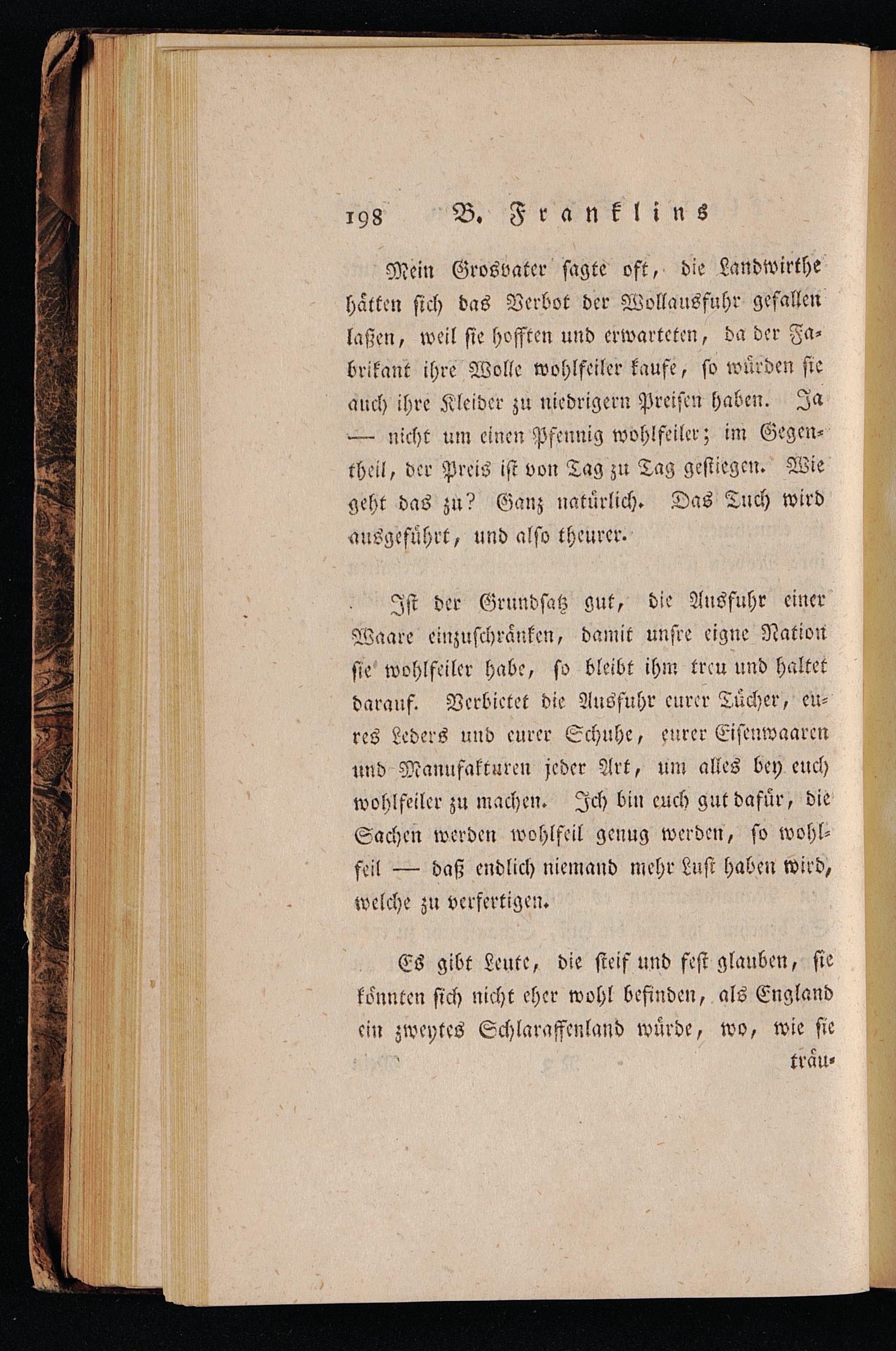 198 B. Franklins

Mein Grosvater sagte oft, die Landwirthe hätten sich das Verbot der Wollausfuhr gefallen laßen, weil sie hofften und erwarteten, da der Fabrikant ihre Wolle wohlfeiler kaufe, so würden sie auch ihre Kleider zu niedrigern Preisen haben. Ja — nicht um einen Pfennig wohlfeiler; im Gegentheil, der Preis ist von Tag zu Tag gestiegen. Wie geht das zu? Ganz natürlich. Das Tuch wird ausgeführt, und also theurer.

Ist der Grundsatz gut, die Ausfuhr einer Waare einzuschränken, damit unsre eigne Nation sie wohlfeiler habe, so bleibt ihm treu und haltet darauf. Verbietet die Ausfuhr eurer Tücher, eures Leders und eurer Schuhe, eurer Eisenwaaren und Manufakturen jeder Art, um alles bey euch wohlfeiler zu machen. Ich bin euch gut dafür, die Sachen werden wohlfeil genug werden, so wohlfeil — daß endlich niemand mehr Lust haben wird, welche zu verfertigen.

Es gibt Leute, die steif und fest glauben, sie könnten sich nicht eher wohl befinden, als England ein zweytes Schlaraffenland würde, wo, wie sie träu-